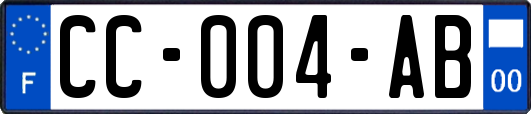 F

CC-004-AB

00